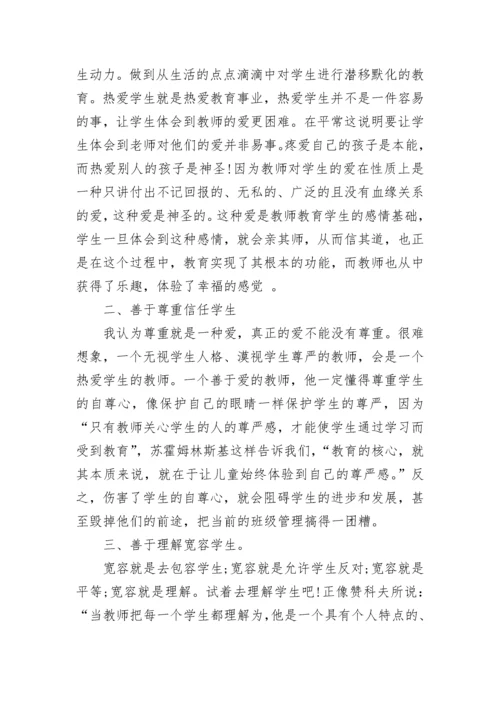 生动力。做到从生活的点点滴滴中对学生进行潜移默化的教育。热爱学生就是热爱教育事业，热爱学生并不是一件容易的事，让学生体会到教师的爱更困难。在平常这说明要让学生体会到老师对他们的爱并非易事。疼爱自己的孩子是本能，而热爱别人的孩子是神圣!因为教师对学生的爱在性质上是一种只讲付出不记回报的、无私的、广泛的且没有血缘关系的爱，这种爱是神圣的。这种爱是教师教育学生的感情基础，学生一旦体会到这种感情，就会亲其师，从而信其道，也正是在这个过程中，教育实现了其根本的功能，而教师也从中获得了乐趣，体验了幸福的感觉 。

二、善于尊重信任学生

我认为尊重就是一种爱，真正的爱不能没有尊重。很难想象，一个无视学生人格、漠视学生尊严的教师，会是一个热爱学生的教师。一个善于爱的教师，他一定懂得尊重学生的自尊心，像保护自己的眼睛一样保护学生的尊严，因为“只有教师关心学生的人的尊严感，才能使学生通过学习而受到教育”，苏霍姆林斯基这样告诉我们，“教育的核心，就其本质来说，就在于让儿童始终体验到自己的尊严感。”反之，伤害了学生的自尊心，就会阻碍学生的进步和发展，甚至毁掉他们的前途，把当前的班级管理搞得一团糟。

三、善于理解宽容学生。

宽容就是去包容学生;宽容就是允许学生反对;宽容就是平等;宽容就是理解。试着去理解学生吧!正像赞科夫所说：“当教师把每一个学生都理解为，他是一个具有个人特点的、